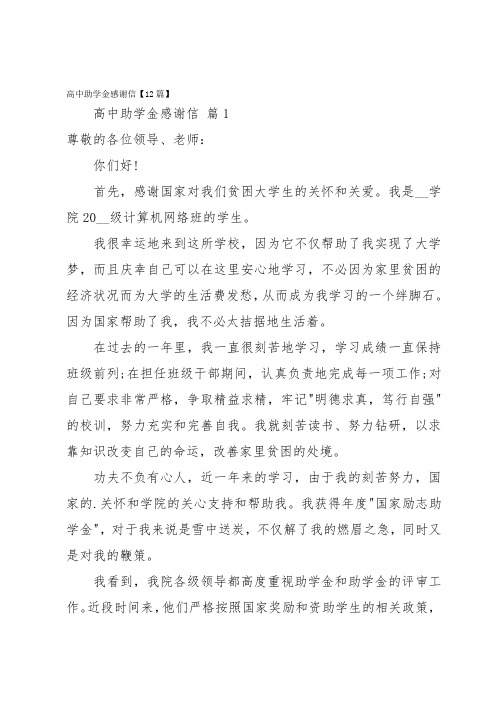 高中助学金感谢信【12篇】

高中助学金感谢信 篇1

尊敬的各位领导、老师：

你们好!

首先，感谢国家对我们贫困大学生的关怀和关爱。我是__学院20__级计算机网络班的学生。

我很幸运地来到这所学校，因为它不仅帮助了我实现了大学梦，而且庆幸自己可以在这里安心地学习，不必因为家里贫困的经济状况而为大学的生活费发愁，从而成为我学习的一个绊脚石。因为国家帮助了我，我不必太拮据地生活着。

在过去的一年里，我一直很刻苦地学习，学习成绩一直保持班级前列;在担任班级干部期间，认真负责地完成每一项工作;对自己要求非常严格，争取精益求精，牢记"明德求真，笃行自强"的校训，努力充实和完善自我。我就刻苦读书、努力钻研，以求靠知识改变自己的命运，改善家里贫困的处境。

功夫不负有心人，近一年来的学习，由于我的刻苦努力，国家的.关怀和学院的关心支持和帮助我。我获得年度"国家励志助学金"，对于我来说是雪中送炭，不仅解了我的燃眉之急，同时又是对我的鞭策。

我看到，我院各级领导都高度重视助学金和助学金的评审工作。近段时间来，他们严格按照国家奖励和资助学生的相关政策，